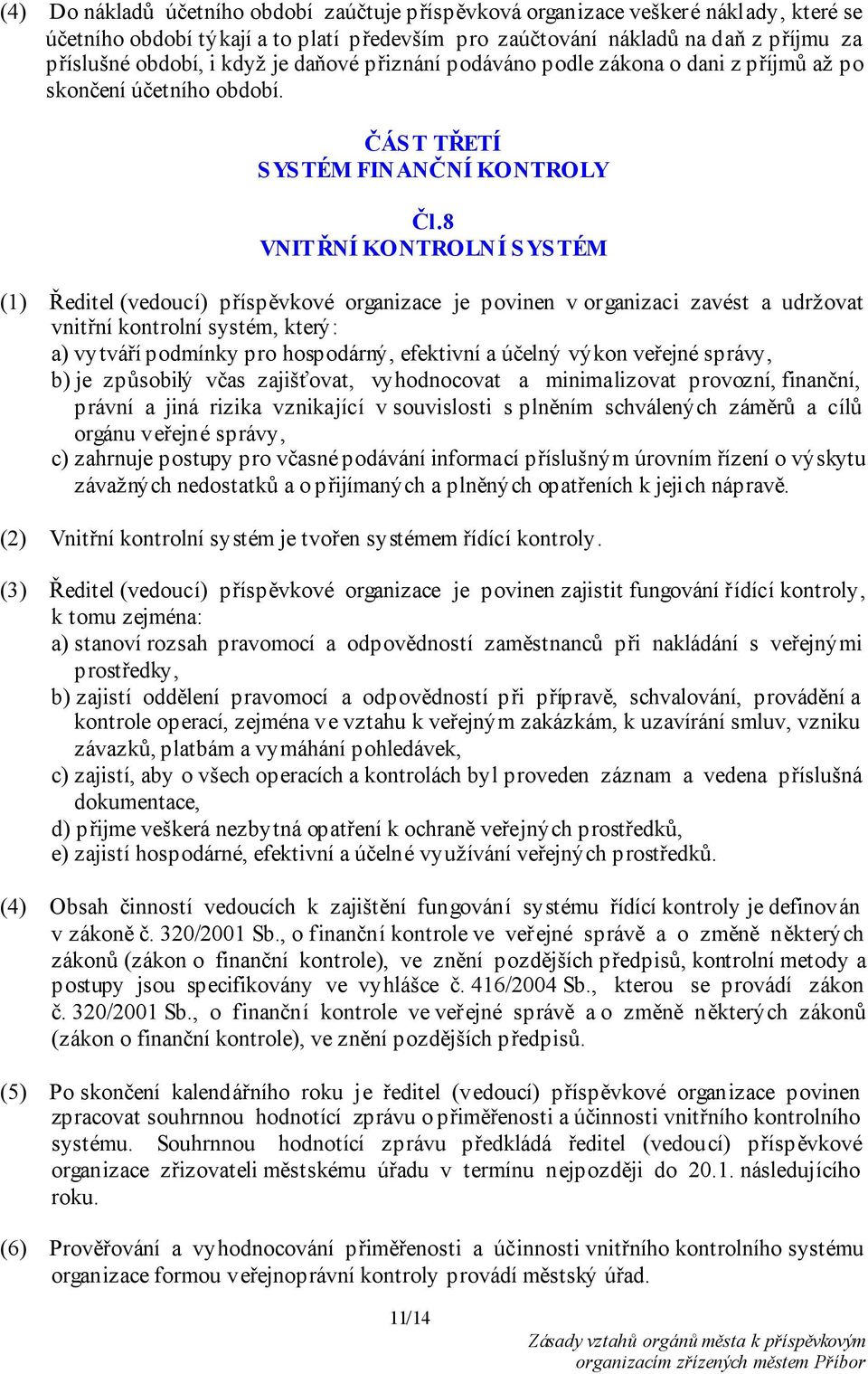 (4) Do nákladů účetního období zaúčtuje příspěvková organizace veškeré náklady, které se účetního období týkají a to platí především pro zaúčtování nákladů na daň z příjmu za příslušné období, i když je daňové přiznání podáváno podle zákona o dani z příjmů až po skončení účetního období.

ČÁST TŘETÍ
SYSTÉM FINANČNÍ KONTROLY

Čl.8
VNITŘNÍ KONTROLNÍ SYSTÉM

(1) Ředitel (vedoucí) příspěvkové organizace je povinen v organizaci zavést a udržovat vnitřní kontrolní systém, který:
a) vytváří podmínky pro hospodárný, efektivní a účelný výkon veřejné správy,
b) je způsobilý včas zajišťovat, vyhodnocovat a minimalizovat provozní, finanční, právní a jiná rizika vznikající v souvislosti s plněním schválených záměrů a cílů orgánu veřejné správy,
c) zahrnuje postupy pro včasné podávání informací příslušným úrovním řízení o výskytu závažných nedostatků a o přijímaných a plněných opatřeních k jejich nápravě.

(2) Vnitřní kontrolní systém je tvořen systémem řídící kontroly.

(3) Ředitel (vedoucí) příspěvkové organizace je povinen zajistit fungování řídící kontroly, k tomu zejména:
a) stanoví rozsah pravomocí a odpovědností zaměstnanců při nakládání s veřejnými prostředky,
b) zajistí oddělení pravomocí a odpovědností při přípravě, schvalování, provádění a kontrole operací, zejména ve vztahu k veřejným zakázkám, k uzavírání smluv, vzniku závazků, platbám a vymáhání pohledávek,
c) zajistí, aby o všech operacích a kontrolách byl proveden záznam a vedena příslušná dokumentace,
d) přijme veškerá nezbytná opatření k ochraně veřejných prostředků,
e) zajistí hospodárné, efektivní a účelné využívání veřejných prostředků.

(4) Obsah činností vedoucích k zajištění fungování systému řídící kontroly je definován v zákoně č. 320/2001 Sb., o finanční kontrole ve veřejné správě a o změně některých zákonů (zákon o finanční kontrole), ve znění pozdějších předpisů, kontrolní metody a postupy jsou specifikovány ve vyhlášce č. 416/2004 Sb., kterou se provádí zákon č. 320/2001 Sb., o finanční kontrole ve veřejné správě a o změně některých zákonů (zákon o finanční kontrole), ve znění pozdějších předpisů.

(5) Po skončení kalendářního roku je ředitel (vedoucí) příspěvkové organizace povinen zpracovat souhrnnou hodnotící zprávu o přiměřenosti a účinnosti vnitřního kontrolního systému. Souhrnnou hodnotící zprávu předkládá ředitel (vedoucí) příspěvkové organizace zřizovateli městskému úřadu v termínu nejpozději do 20.1. následujícího roku.

(6) Prověřování a vyhodnocování přiměřenosti a účinnosti vnitřního kontrolního systému organizace formou veřejnoprávní kontroly provádí městský úřad.

11/14

Zásady vztahů orgánů města k příspěvkovým organizacím zřízených městem Příbor